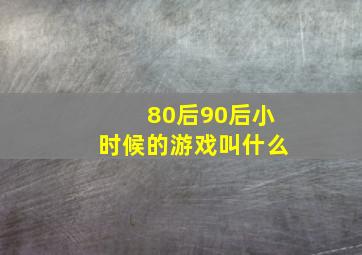 80后90后小时候的游戏叫什么